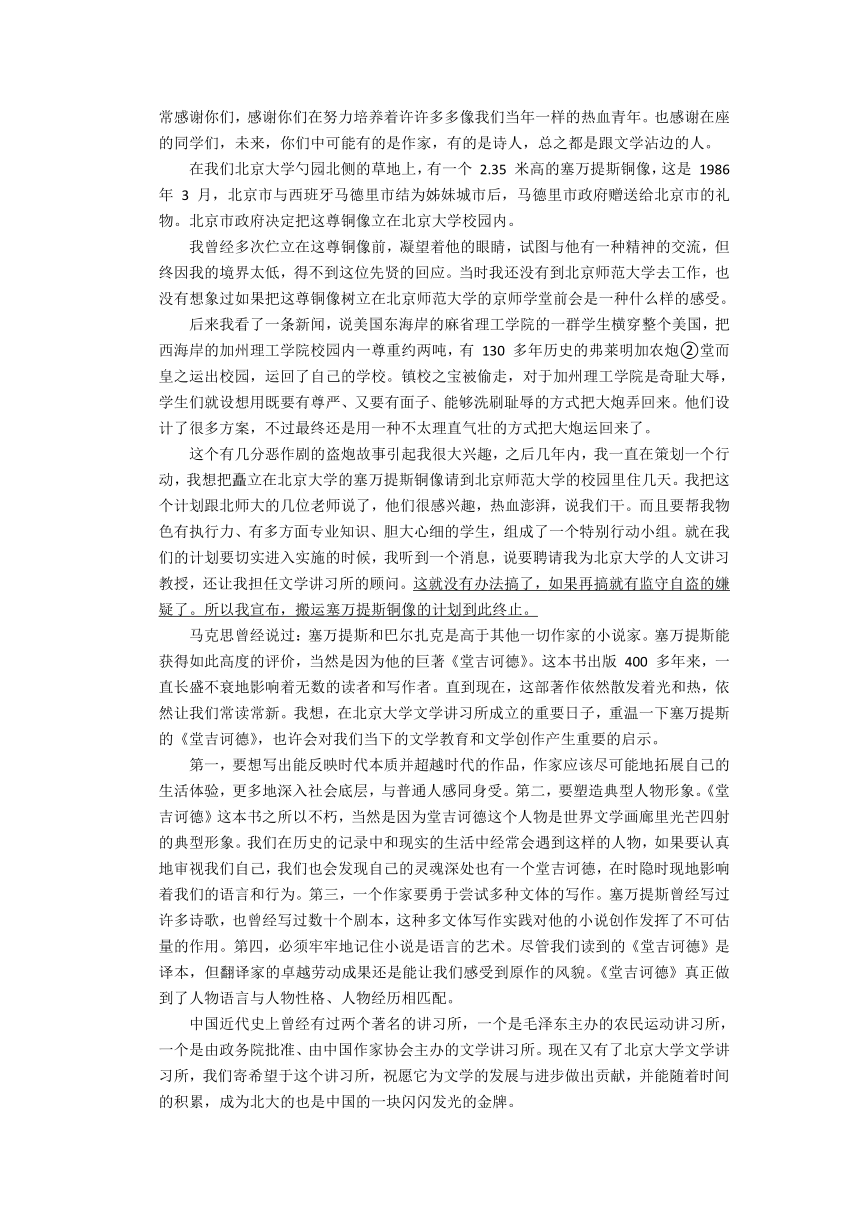 常感谢你们，感谢你们在努力培养着许许多多像我们当年一样的热血青年。也感谢在座的同学们，未来，你们中可能有的是作家，有的是诗人，总之都是跟文学沾边的人。

在我们北京大学勺园北侧的草地上，有一个 2.35 米高的塞万提斯铜像，这是 1986 年 3 月，北京市与西班牙马德里市结为姊妹城市后，马德里市政府赠送给北京市的礼物。北京市政府决定把这尊铜像立在北京大学校园内。

我曾经多次伫立在这尊铜像前，凝望着他的眼睛，试图与他有一种精神的交流，但终因我的境界太低，得不到这位先贤的回应。当时我还没有到北京师范大学去工作，也没有想象过如果把这尊铜像树立在北京师范大学的京师学堂前会是一种什么样的感受。

后来我看了一条新闻，说美国东海岸的麻省理工学院的一群学生横穿整个美国，把西海岸的加州理工学院校园内一尊重约两吨，有 130 多年历史的弗莱明加农炮②堂而皇之运出校园，运回了自己的学校。镇校之宝被偷走，对于加州理工学院是奇耻大辱，学生们就设想用既要有尊严、又要有面子、能够洗刷耻辱的方式把大炮弄回来。他们设计了很多方案，不过最终还是用一种不太理直气壮的方式把大炮运回来了。

这个有几分恶作剧的盗炮故事引起我很大兴趣，之后几年内，我一直在策划一个行动，我想把矗立在北京大学的塞万提斯铜像请到北京师范大学的校园里住几天。我把这个计划跟北师大的几位老师说了，他们很感兴趣，热血澎湃，说我们干。而且要帮我物色有执行力、有多方面专业知识、胆大心细的学生，组成了一个特别行动小组。就在我们的计划要切实进入实施的时候，我听到一个消息，说要聘请我为北京大学的人文讲习教授，还让我担任文学讲习所的顾问。这就没有办法搞了，如果再搞就有监守自盗的嫌疑了。所以我宣布，搬运塞万提斯铜像的计划到此终止。

马克思曾经说过：塞万提斯和巴尔扎克是高于其他一切作家的小说家。塞万提斯能获得如此高度的评价，当然是因为他的巨著《堂吉诃德》。这本书出版 400 多年来，一直长盛不衰地影响着无数的读者和写作者。直到现在，这部著作依然散发着光和热，依然让我们常读常新。我想，在北京大学文学讲习所成立的重要日子，重温一下塞万提斯的《堂吉诃德》，也许会对我们当下的文学教育和文学创作产生重要的启示。

第一，要想写出能反映时代本质并超越时代的作品，作家应该尽可能地拓展自己的生活体验，更多地深入社会底层，与普通人感同身受。第二，要塑造典型人物形象。《堂吉诃德》这本书之所以不朽，当然是因为堂吉诃德这个人物是世界文学画廊里光芒四射的典型形象。我们在历史的记录中和现实的生活中经常会遇到这样的人物，如果要认真地审视我们自己，我们也会发现自己的灵魂深处也有一个堂吉诃德，在时隐时现地影响着我们的语言和行为。第三，一个作家要勇于尝试多种文体的写作。塞万提斯曾经写过许多诗歌，也曾经写过数十个剧本，这种多文体写作实践对他的小说创作发挥了不可估量的作用。第四，必须牢牢地记住小说是语言的艺术。尽管我们读到的《堂吉诃德》是译本，但翻译家的卓越劳动成果还是能让我们感受到原作的风貌。《堂吉诃德》真正做到了人物语言与人物性格、人物经历相匹配。

中国近代史上曾经有过两个著名的讲习所，一个是毛泽东主办的农民运动讲习所，一个是由政务院批准、由中国作家协会主办的文学讲习所。现在又有了北京大学文学讲习所，我们寄希望于这个讲习所，祝愿它为文学的发展与进步做出贡献，并能随着时间的积累，成为北大的也是中国的一块闪闪发光的金牌。